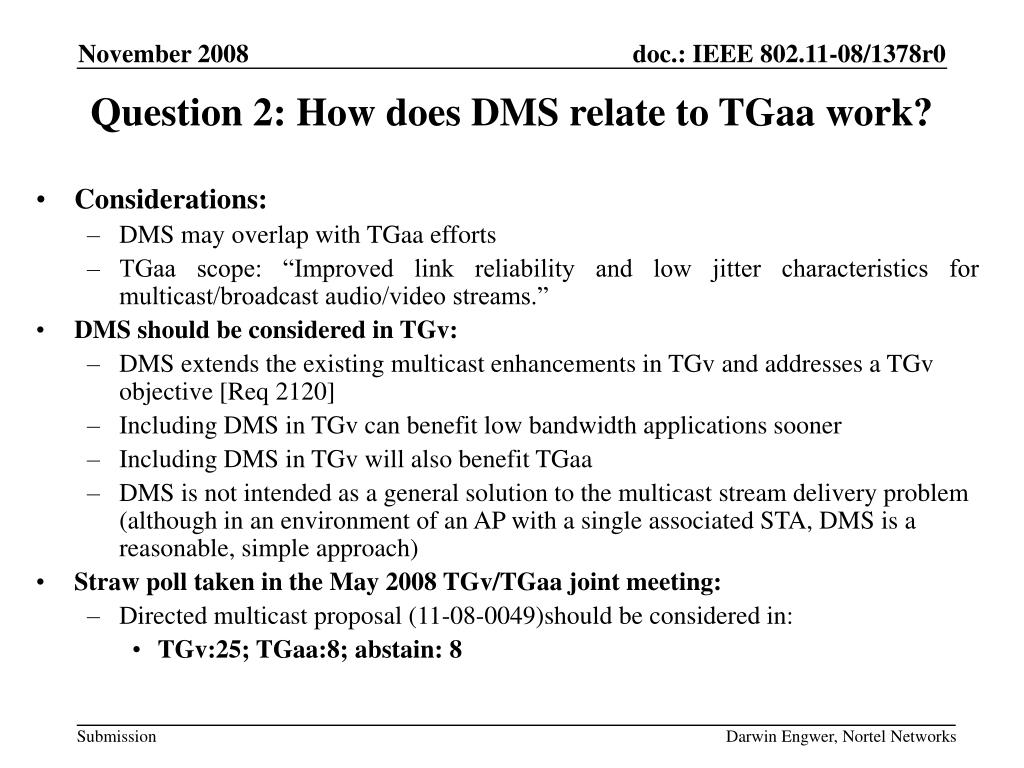 November 2008

doc.: IEEE 802.11-08/1378r0

Question 2: How does DMS relate to TGaa work?

• Considerations:
– DMS may overlap with TGaa efforts
– TGaa scope: “Improved link reliability and low jitter characteristics for multicast/broadcast audio/video streams.”
• DMS should be considered in TGv:
– DMS extends the existing multicast enhancements in TGv and addresses a TGv objective [Req 2120]
– Including DMS in TGv can benefit low bandwidth applications sooner
– Including DMS in TGv will also benefit TGaa
– DMS is not intended as a general solution to the multicast stream delivery problem (although in an environment of an AP with a single associated STA, DMS is a reasonable, simple approach)
• Straw poll taken in the May 2008 TGv/TGaa joint meeting:
– Directed multicast proposal (11-08-0049)should be considered in:
• TGv:25; TGaa:8; abstain: 8

Submission

Darwin Engwer, Nortel Networks